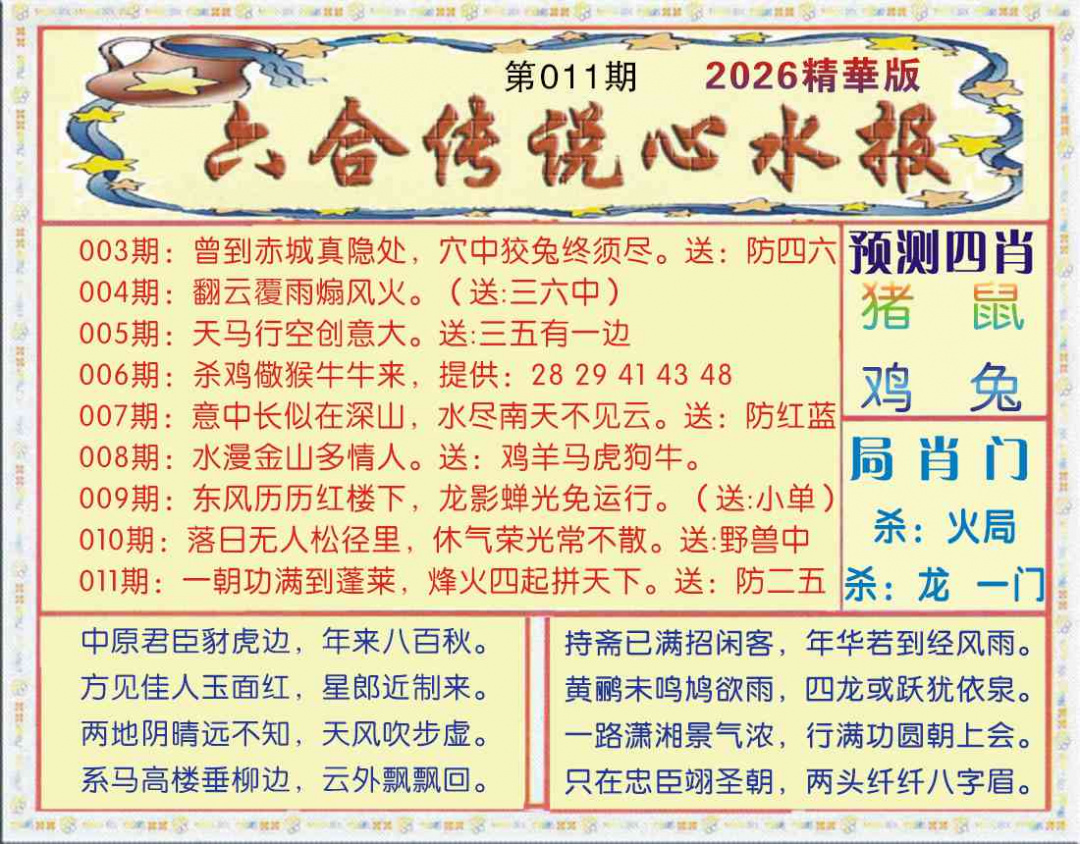 第011期 2026精華版

六合传说心水报

003期：曾到赤城真隐处，穴中狡兔终须尽。送：防四六
004期：翻云覆雨煽风火。（送:三六中）
005期：天马行空创意大。送:三五有一边
006期：杀鸡儆猴牛牛来，提供：28 29 41 43 48
007期：意中长似在深山，水尽南天不见云。送：防红蓝
008期：水漫金山多情人。送：鸡羊马虎狗牛。
009期：东风历历红楼下，龙影蝉光免运行。（送:小单）
010期：落日无人松径里，休气荣光常不散。送:野兽中
011期：一朝功满到蓬莱，烽火四起拼天下。送：防二五

预测四肖
猪 鼠
鸡 兔

局肖门
杀：火局
杀：龙 一门

中原君臣豺虎边，年来八百秋。
方见佳人玉面红，星郎近制来。
两地阴晴远不知，天风吹步虚。
系马高楼垂柳边，云外飘飘回。

持斋已满招闲客，年华若到经风雨。
黄鹂未鸣鸠欲雨，四龙或跃犹依泉。
一路潇湘景气浓，行满功圆朝上会。
只在忠臣翊圣朝，两头纤纤八字眉。